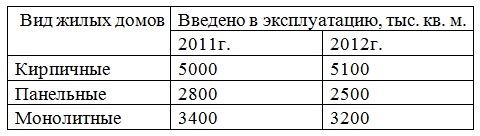 | Вид жилых домов | Введено в эксплуатацию, тыс. кв. м. | |
|---|---|---|
| | 2011г. | 2012г. |
| Кирпичные | 5000 | 5100 |
| Панельные | 2800 | 2500 |
| Монолитные | 3400 | 3200 |